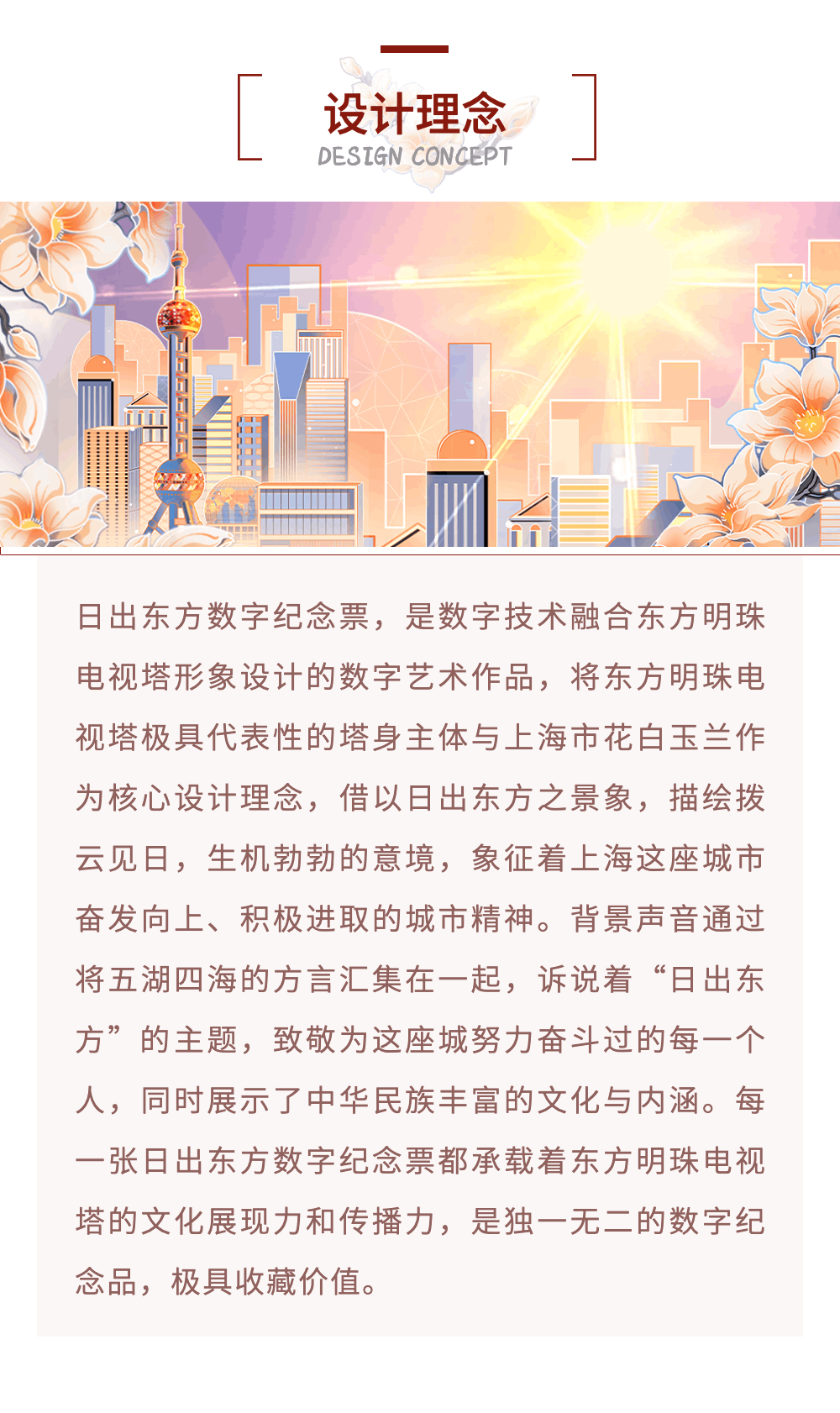 设计理念
DESIGN CONCEPT

日出东方数字纪念票，是数字技术融合东方明珠电视塔形象设计的数字艺术作品，将东方明珠电视塔极具代表性的塔身主体与上海市花白玉兰作为核心设计理念，借以日出东方之景象，描绘拨云见日，生机勃勃的意境，象征着上海这座城市奋发向上、积极进取的城市精神。背景声音通过将五湖四海的方言汇集在一起，诉说着“日出东方”的主题，致敬为这座城努力奋斗过的每一个人，同时展示了中华民族丰富的文化与内涵。每一张日出东方数字纪念票都承载着东方明珠电视塔的文化展现力和传播力，是独一无二的数字纪念品，极具收藏价值。